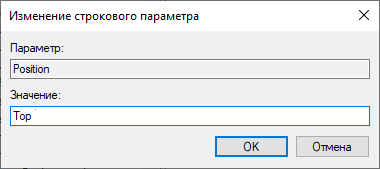 Изменение строкового параметра

Параметр:

Position

Значение:

Top

OK

Отмена